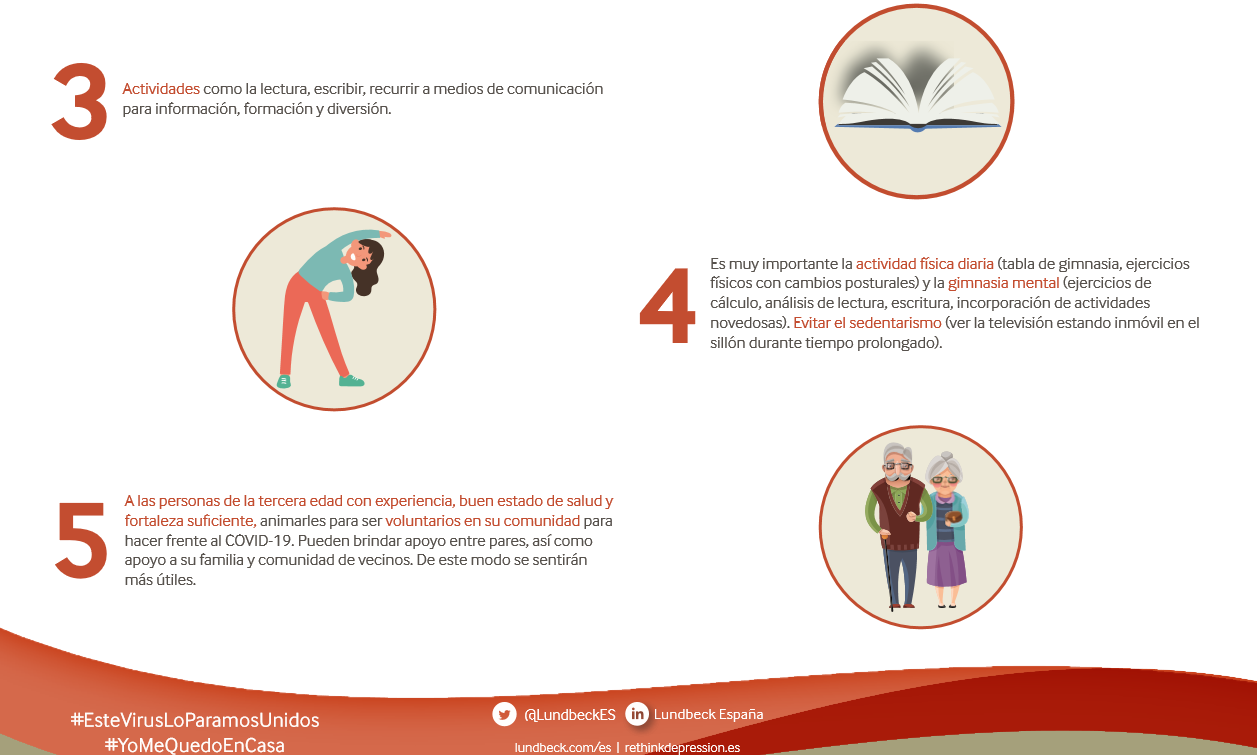 3

Actividades como la lectura, escribir, recurrir a medios de comunicación para información, formación y diversión.

4

Es muy importante la actividad física diaria (tabla de gimnasia, ejercicios físicos con cambios posturales) y la gimnasia mental (ejercicios de cálculo, análisis de lectura, escritura, incorporación de actividades novedosas). Evitar el sedentarismo (ver la televisión estando inmóvil en el sillón durante tiempo prolongado).

5

A las personas de la tercera edad con experiencia, buen estado de salud y fortaleza suficiente, animarles para ser voluntarios en su comunidad para hacer frente al COVID-19. Pueden brindar apoyo entre pares, así como apoyo a su familia y comunidad de vecinos. De este modo se sentirán más útiles.

#EsteVirusLoParamosUnidos
#YoMeQuedoEnCasa

@LundbeckES
Lundbeck España

lundbeck.com/es | rethinkdepression.es